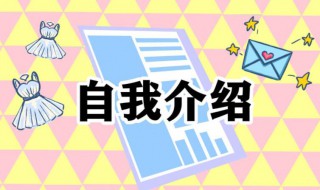 自我介绍